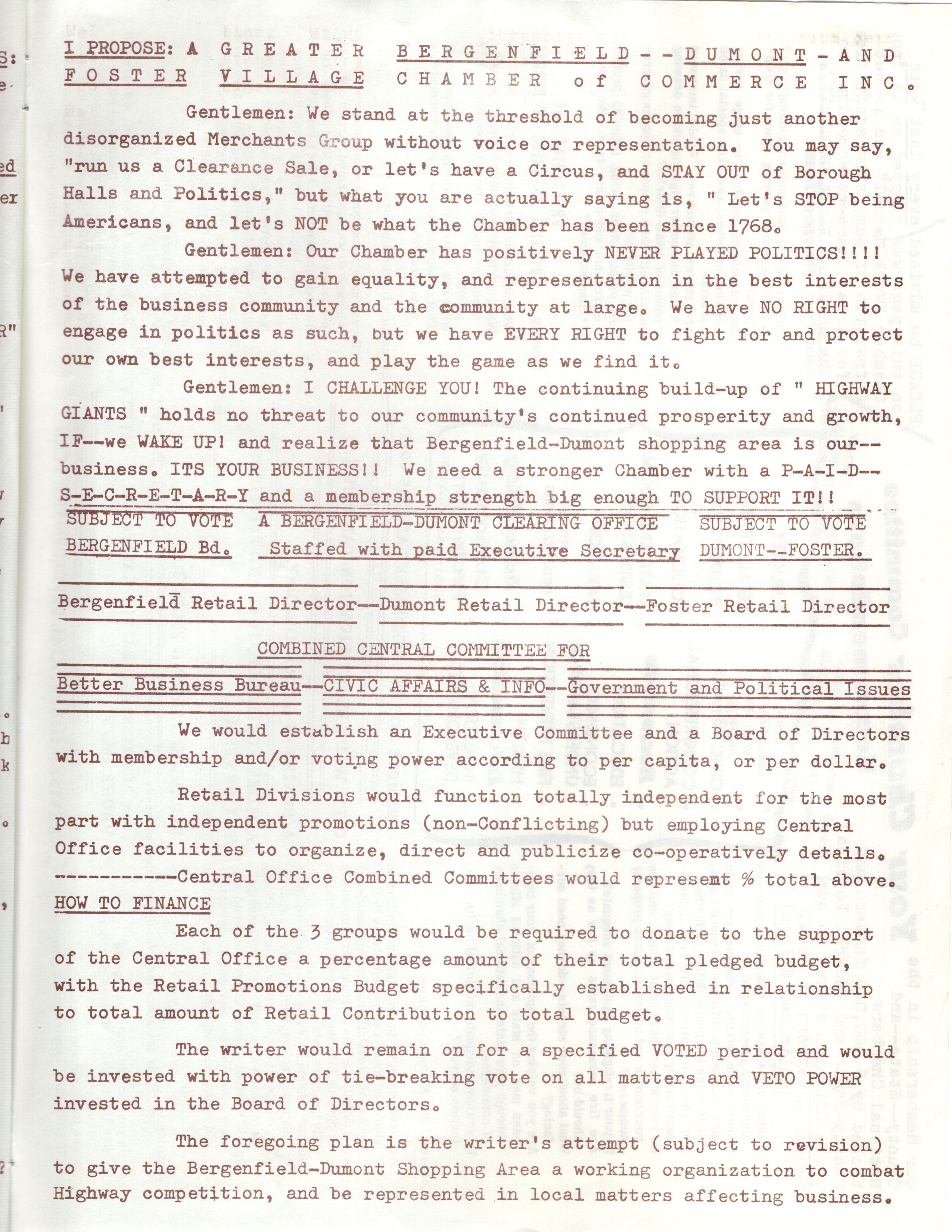 I PROPOSE: A GREATER BERGENFIELD--DUMONT-AND FOSTER VILLAGE CHAMBER of COMMERCE INC.

Gentlemen: We stand at the threshold of becoming just another disorganized Merchants Group without voice or representation. You may say, "run us a Clearance Sale, or let's have a Circus, and STAY OUT of Borough Halls and Politics," but what you are actually saying is, " Let's STOP being Americans, and let's NOT be what the Chamber has been since 1768.

Gentlemen: Our Chamber has positively NEVER PLAYED POLITICS!!!! We have attempted to gain equality, and representation in the best interests of the business community and the community at large. We have NO RIGHT to engage in politics as such, but we have EVERY RIGHT to fight for and protect our own best interests, and play the game as we find it.

Gentlemen: I CHALLENGE YOU! The continuing build-up of " HIGHWAY GIANTS " holds no threat to our community's continued prosperity and growth, IF--we WAKE UP! and realize that Bergenfield-Dumont shopping area is our--business. ITS YOUR BUSINESS!! We need a stronger Chamber with a P-A-I-D--S-E-C-R-E-T-A-R-Y and a membership strength big enough TO SUPPORT IT!!

SUBJECT TO VOTE BERGENFIELD Bd.

A BERGENFIELD-DUMONT CLEARING OFFICE Staffed with paid Executive Secretary

SUBJECT TO VOTE DUMONT--FOSTER.

Bergenfield Retail Director--Dumont Retail Director--Foster Retail Director

COMBINED CENTRAL COMMITTEE FOR

Better Business Bureau--CIVIC AFFAIRS & INFO--Government and Political Issues

We would establish an Executive Committee and a Board of Directors with membership and/or voting power according to per capita, or per dollar.

Retail Divisions would function totally independent for the most part with independent promotions (non-Conflicting) but employing Central Office facilities to organize, direct and publicize co-operatively details.
-----------Central Office Combined Committees would represemt % total above.

HOW TO FINANCE

Each of the 3 groups would be required to donate to the support of the Central Office a percentage amount of their total pledged budget, with the Retail Promotions Budget specifically established in relationship to total amount of Retail Contribution to total budget.

The writer would remain on for a specified VOTED period and would be invested with power of tie-breaking vote on all matters and VETO POWER invested in the Board of Directors.

The foregoing plan is the writer's attempt (subject to revision) to give the Bergenfield-Dumont Shopping Area a working organization to combat Highway competition, and be represented in local matters affecting business.